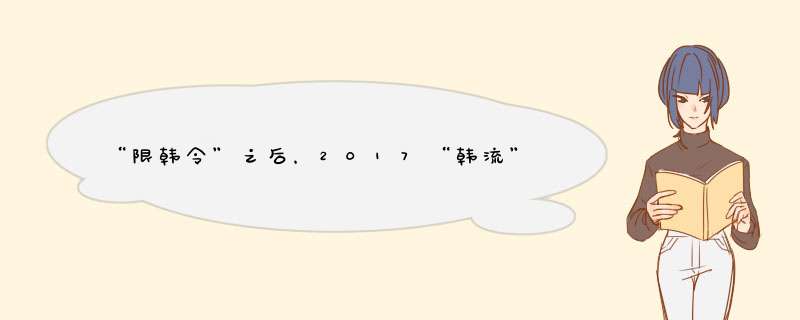 “限韩令”之后，2017“韩流”